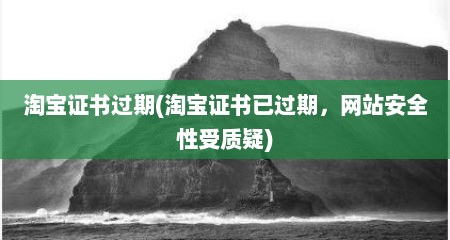 淘宝证书过期(淘宝证书已过期，网站安全性受质疑)